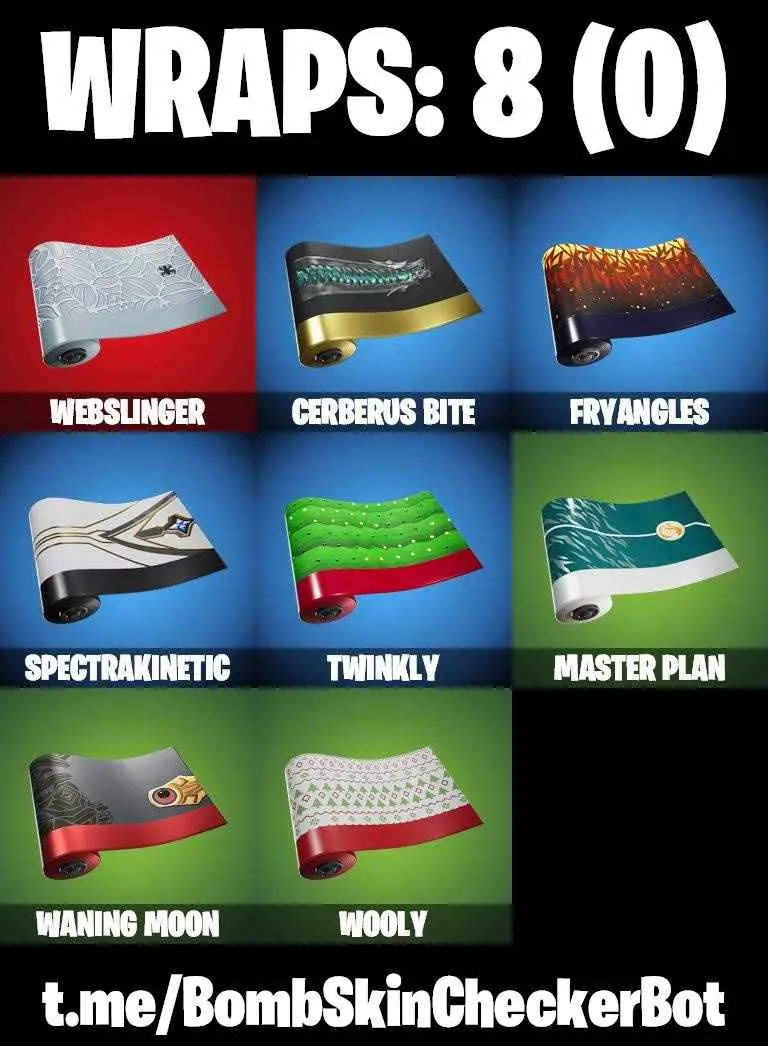 WRAPS: 8 (0)

WEBSLINGER

CERBERUS BITE

FRYANGLES

SPECTRAKINETIC

TWINKLY

MASTER PLAN

WANING MOON

WOOLY

t.me/BombSkinCheckerBot